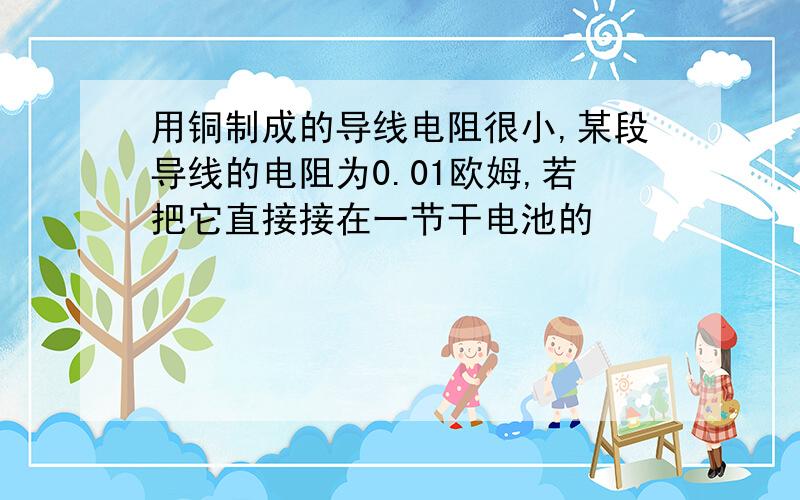 用铜制成的导线电阻很小,某段导线的电阻为0.01欧姆,若把它直接接在一节干电池的